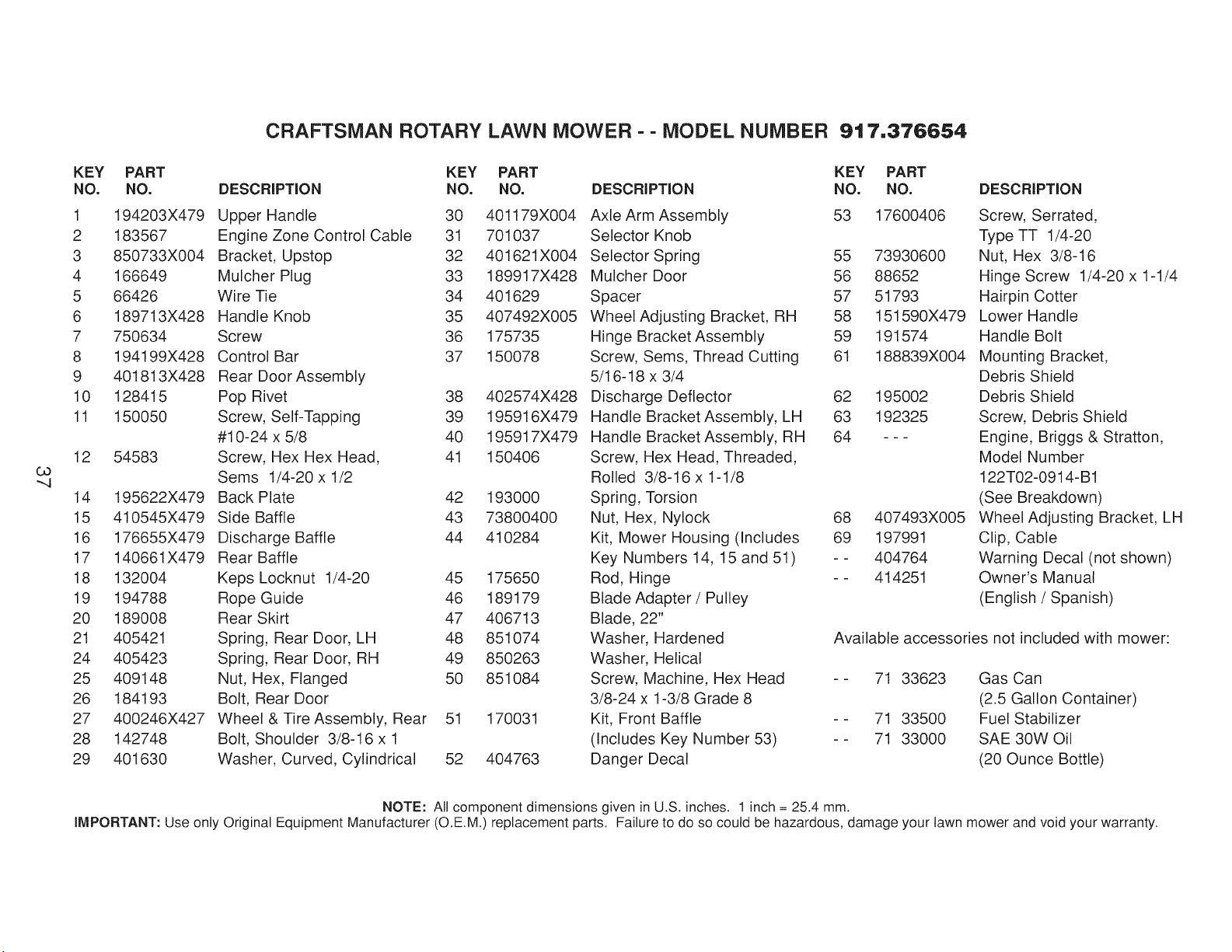 CRAFTSMAN ROTARY LAWN MOWER - - MODEL NUMBER 917.376654

| KEY NO. | PART NO. | DESCRIPTION |
|---|---|---|
| 1 | 194203X479 | Upper Handle |
| 2 | 183567 | Engine Zone Control Cable |
| 3 | 850733X004 | Bracket, Upstop |
| 4 | 166649 | Mulcher Plug |
| 5 | 66426 | Wire Tie |
| 6 | 189713X428 | Handle Knob |
| 7 | 750634 | Screw |
| 8 | 194199X428 | Control Bar |
| 9 | 401813X428 | Rear Door Assembly |
| 10 | 128415 | Pop Rivet |
| 11 | 150050 | Screw, Self-Tapping #10-24 x 5/8 |
| 12 | 54583 | Screw, Hex Hex Head, Sems 1/4-20 x 1/2 |
| 14 | 195622X479 | Back Plate |
| 15 | 410545X479 | Side Baffle |
| 16 | 176655X479 | Discharge Baffle |
| 17 | 140661X479 | Rear Baffle |
| 18 | 132004 | Keps Locknut 1/4-20 |
| 19 | 194788 | Rope Guide |
| 20 | 189008 | Rear Skirt |
| 21 | 405421 | Spring, Rear Door, LH |
| 24 | 405423 | Spring, Rear Door, RH |
| 25 | 409148 | Nut, Hex, Flanged |
| 26 | 184193 | Bolt, Rear Door |
| 27 | 400246X427 | Wheel & Tire Assembly, Rear |
| 28 | 142748 | Bolt, Shoulder 3/8-16 x 1 |
| 29 | 401630 | Washer, Curved, Cylindrical |

| KEY NO. | PART NO. | DESCRIPTION |
|---|---|---|
| 30 | 401179X004 | Axle Arm Assembly |
| 31 | 701037 | Selector Knob |
| 32 | 401621X004 | Selector Spring |
| 33 | 189917X428 | Mulcher Door |
| 34 | 401629 | Spacer |
| 35 | 407492X005 | Wheel Adjusting Bracket, RH |
| 36 | 175735 | Hinge Bracket Assembly |
| 37 | 150078 | Screw, Sems, Thread Cutting 5/16-18 x 3/4 |
| 38 | 402574X428 | Discharge Deflector |
| 39 | 195916X479 | Handle Bracket Assembly, LH |
| 40 | 195917X479 | Handle Bracket Assembly, RH |
| 41 | 150406 | Screw, Hex Head, Threaded, Rolled 3/8-16 x 1-1/8 |
| 42 | 193000 | Spring, Torsion |
| 43 | 73800400 | Nut, Hex, Nylock |
| 44 | 410284 | Kit, Mower Housing (Includes Key Numbers 14, 15 and 51) |
| 45 | 175650 | Rod, Hinge |
| 46 | 189179 | Blade Adapter / Pulley |
| 47 | 406713 | Blade, 22" |
| 48 | 851074 | Washer, Hardened |
| 49 | 850263 | Washer, Helical |
| 50 | 851084 | Screw, Machine, Hex Head 3/8-24 x 1-3/8 Grade 8 |
| 51 | 170031 | Kit, Front Baffle (Includes Key Number 53) |
| 52 | 404763 | Danger Decal |

| KEY NO. | PART NO. | DESCRIPTION |
|---|---|---|
| 53 | 17600406 | Screw, Serrated, Type TT 1/4-20 |
| 55 | 73930600 | Nut, Hex 3/8-16 |
| 56 | 88652 | Hinge Screw 1/4-20 x 1-1/4 |
| 57 | 51793 | Hairpin Cotter |
| 58 | 151590X479 | Lower Handle |
| 59 | 191574 | Handle Bolt |
| 61 | 188839X004 | Mounting Bracket, Debris Shield |
| 62 | 195002 | Debris Shield |
| 63 | 192325 | Screw, Debris Shield |
| 64 | - - - | Engine, Briggs & Stratton, Model Number 122T02-0914-B1 (See Breakdown) |
| 68 | 407493X005 | Wheel Adjusting Bracket, LH |
| 69 | 197991 | Clip, Cable |
| - - | 404764 | Warning Decal (not shown) |
| - - | 414251 | Owner's Manual (English / Spanish) |

Available accessories not included with mower:

| | | |
|---|---|---|
| - - | 71 33623 | Gas Can (2.5 Gallon Container) |
| - - | 71 33500 | Fuel Stabilizer |
| - - | 71 33000 | SAE 30W Oil (20 Ounce Bottle) |

37

NOTE: All component dimensions given in U.S. inches. 1 inch = 25.4 mm.
IMPORTANT: Use only Original Equipment Manufacturer (O.E.M.) replacement parts. Failure to do so could be hazardous, damage your lawn mower and void your warranty.